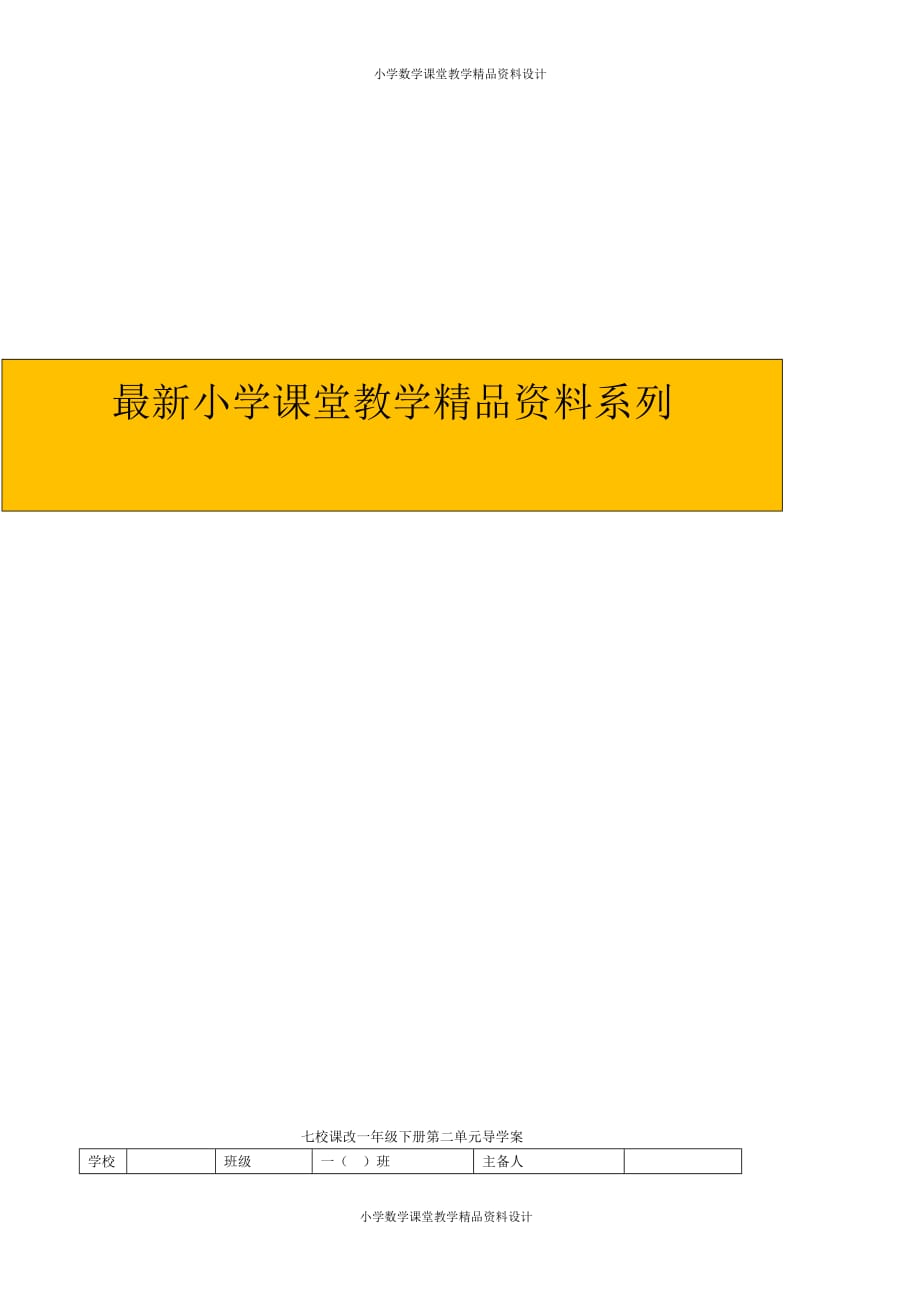 小学数学课堂教学精品资料设计

最新小学课堂教学精品资料系列

七校课改一年级下册第二单元导学案

| 学校 |  | 班级 | 一（ ）班 | 主备人 |  |
|---|---|---|---|---|---|

小学数学课堂教学精品资料设计